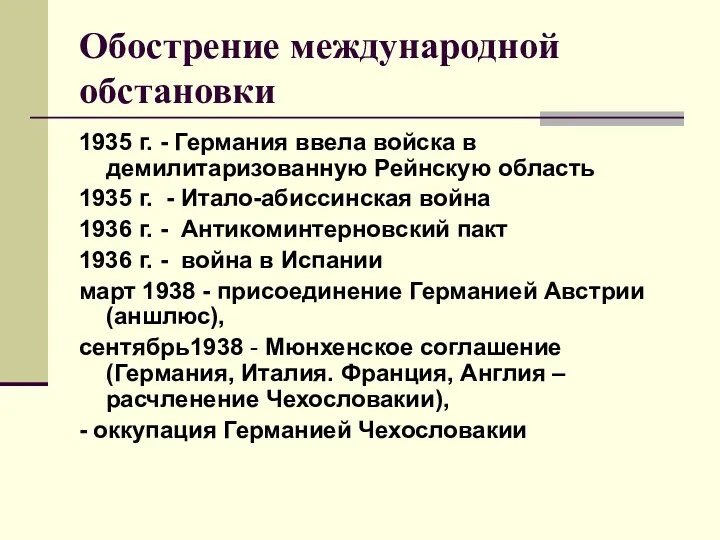 Обострение международной обстановки

1935 г. - Германия ввела войска в демилитаризованную Рейнскую область

1935 г.  - Итало-абиссинская война

1936 г. -  Антикоминтерновский пакт

1936 г. -  война в Испании

март 1938 - присоединение Германией Австрии (аншлюс),

сентябрь1938 - Мюнхенское соглашение (Германия, Италия. Франция, Англия – расчленение Чехословакии),

- оккупация Германией Чехословакии